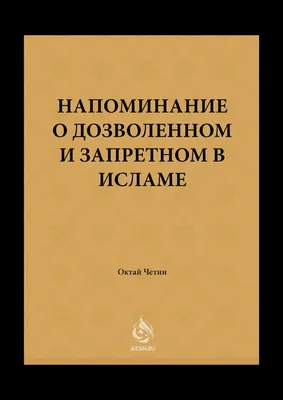 НАПОМИНАНИЕ О ДОЗВОЛЕННОМ И ЗАПРЕТНОМ В ИСЛАМЕ

Октай Четин

AZAN.RU